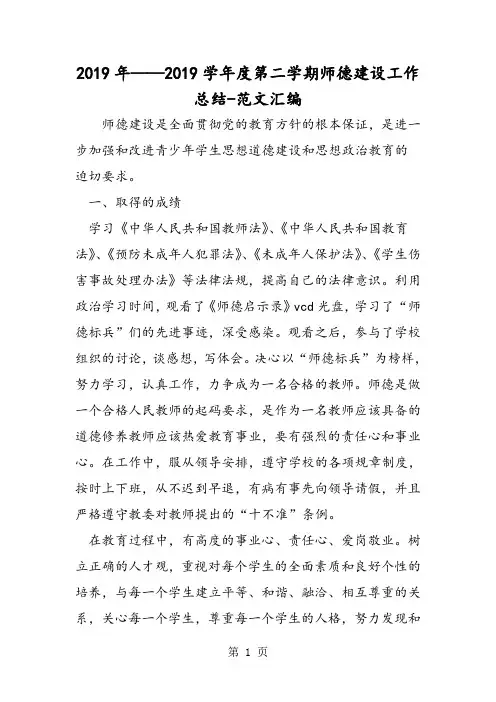 2019 年——2019 学年度第二学期师德建设工作总结-范文汇编

师德建设是全面贯彻党的教育方针的根本保证，是进一步加强和改进青少年学生思想道德建设和思想政治教育的迫切要求。

一、取得的成绩

学习《中华人民共和国教师法》、《中华人民共和国教育法》、《预防未成年人犯罪法》、《未成年人保护法》、《学生伤害事故处理办法》等法律法规，提高自己的法律意识。利用政治学习时间，观看了《师德启示录》vcd 光盘，学习了“师德标兵”们的先进事迹，深受感染。观看之后，参与了学校组织的讨论，谈感想，写体会。决心以“师德标兵”为榜样，努力学习，认真工作，力争成为一名合格的教师。师德是做一个合格人民教师的起码要求，是作为一名教师应该具备的道德修养教师应该热爱教育事业，要有强烈的责任心和事业心。在工作中，服从领导安排，遵守学校的各项规章制度，按时上下班，从不迟到早退，有病有事先向领导请假，并且严格遵守教委对教师提出的“十不准”条例。

在教育过程中，有高度的事业心、责任心、爱岗敬业。树立正确的人才观，重视对每个学生的全面素质和良好个性的培养，与每一个学生建立平等、和谐、融洽、相互尊重的关系，关心每一个学生，尊重每一个学生的人格，努力发现和

第 1 页